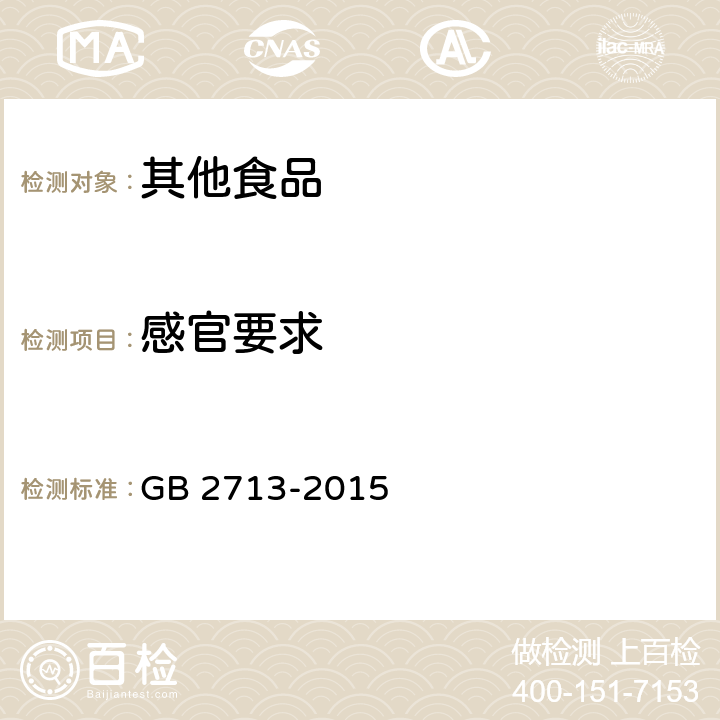 MA CNAS AC ilac-MRA

检测对象：其他食品

检测项目：感官要求

检测标准：GB 2713-2015

百检
Baijiantest.com

做检测 上百检
400-151-7153